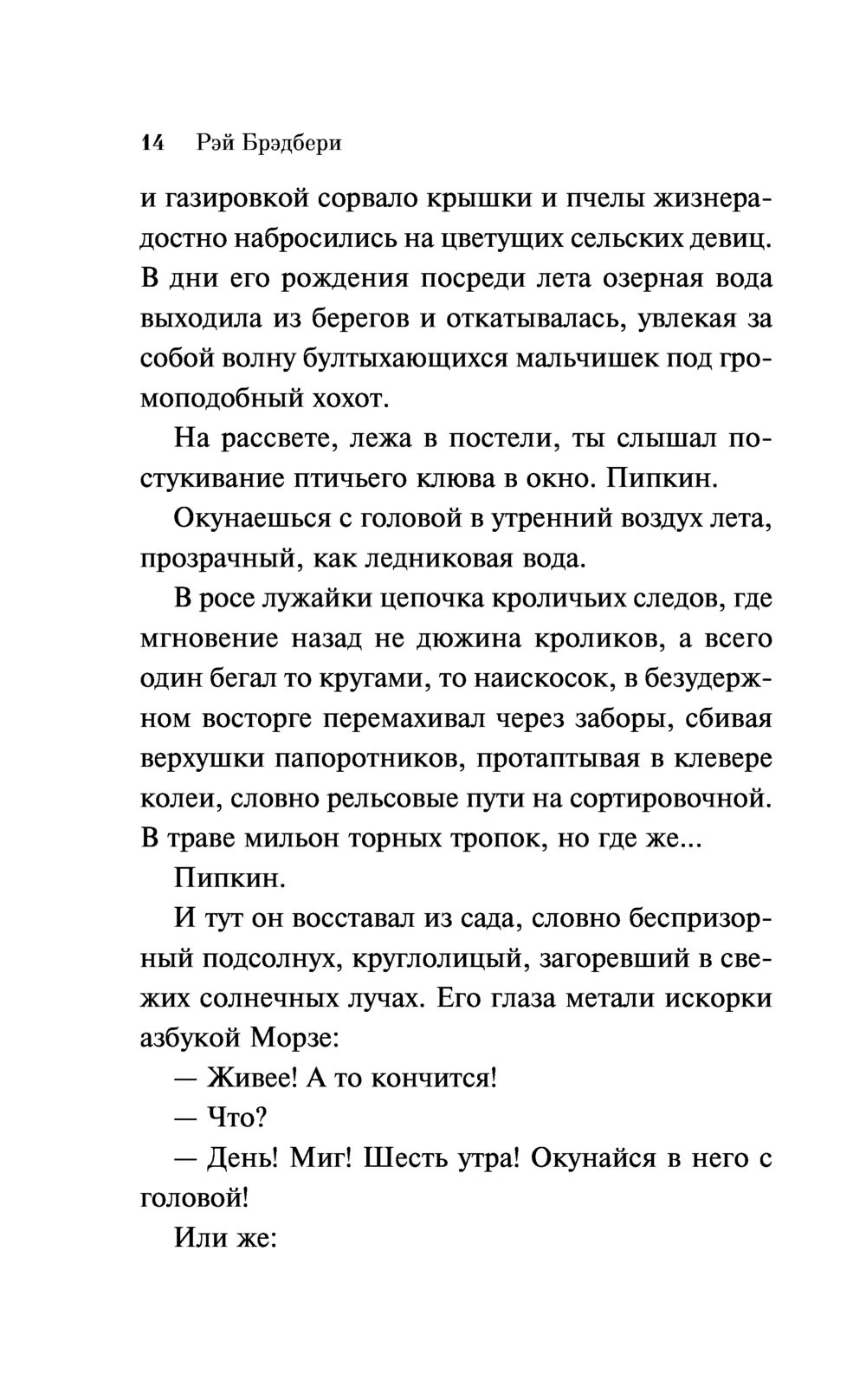 14 Рэй Брэдбери

и газировкой сорвало крышки и пчелы жизнерадостно набросились на цветущих сельских девиц. В дни его рождения посреди лета озерная вода выходила из берегов и откатывалась, увлекая за собой волну бултыхающихся мальчишек под громоподобный хохот.

На рассвете, лежа в постели, ты слышал постукивание птичьего клюва в окно. Пипкин.

Окунаешься с головой в утренний воздух лета, прозрачный, как ледниковая вода.

В росе лужайки цепочка кроличьих следов, где мгновение назад не дюжина кроликов, а всего один бегал то кругами, то наискосок, в безудержном восторге перемахивал через заборы, сбивая верхушки папоротников, протаптывая в клевере колеи, словно рельсовые пути на сортировочной. В траве мильон торных тропок, но где же...

Пипкин.

И тут он восставал из сада, словно беспризорный подсолнух, круглолицый, загоревший в свежих солнечных лучах. Его глаза метали искорки азбукой Морзе:

— Живее! А то кончится!

— Что?

— День! Миг! Шесть утра! Окунайся в него с головой!

Или же: